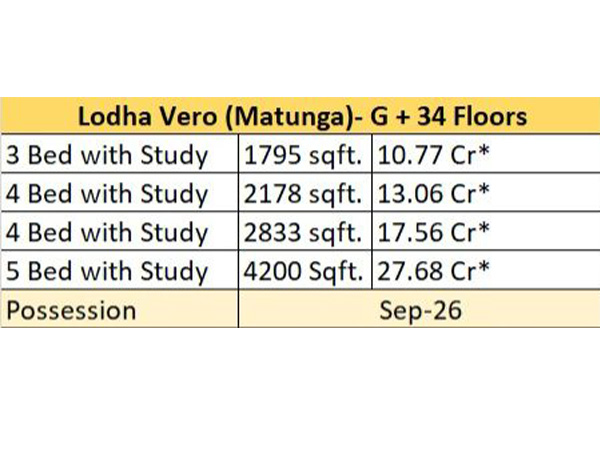 | Lodha Vero (Matunga)- G + 34 Floors | | |
|---|---|---|
| 3 Bed with Study | 1795 sqft. | 10.77 Cr* |
| 4 Bed with Study | 2178 sqft. | 13.06 Cr* |
| 4 Bed with Study | 2833 sqft. | 17.56 Cr* |
| 5 Bed with Study | 4200 Sqft. | 27.68 Cr* |
| Possession | Sep-26 | |